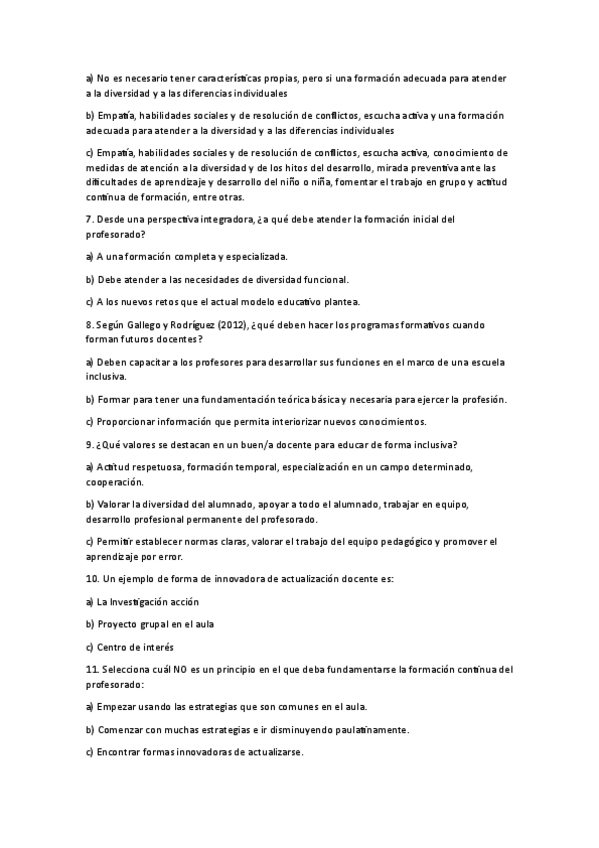 a) No es necesario tener características propias, pero si una formación adecuada para atender a la diversidad y a las diferencias individuales

b) Empatía, habilidades sociales y de resolución de conflictos, escucha activa y una formación adecuada para atender a la diversidad y a las diferencias individuales

c) Empatía, habilidades sociales y de resolución de conflictos, escucha activa, conocimiento de medidas de atención a la diversidad y de los hitos del desarrollo, mirada preventiva ante las dificultades de aprendizaje y desarrollo del niño o niña, fomentar el trabajo en grupo y actitud continua de formación, entre otras.

7. Desde una perspectiva integradora, ¿a qué debe atender la formación inicial del profesorado?

a) A una formación completa y especializada.

b) Debe atender a las necesidades de diversidad funcional.

c) A los nuevos retos que el actual modelo educativo plantea.

8. Según Gallego y Rodríguez (2012), ¿qué deben hacer los programas formativos cuando forman futuros docentes?

a) Deben capacitar a los profesores para desarrollar sus funciones en el marco de una escuela inclusiva.

b) Formar para tener una fundamentación teórica básica y necesaria para ejercer la profesión.

c) Proporcionar información que permita interiorizar nuevos conocimientos.

9. ¿Qué valores se destacan en un buen/a docente para educar de forma inclusiva?

a) Actitud respetuosa, formación temporal, especialización en un campo determinado, cooperación.

b) Valorar la diversidad del alumnado, apoyar a todo el alumnado, trabajar en equipo, desarrollo profesional permanente del profesorado.

c) Permitir establecer normas claras, valorar el trabajo del equipo pedagógico y promover el aprendizaje por error.

10. Un ejemplo de forma de innovadora de actualización docente es:

a) La Investigación acción

b) Proyecto grupal en el aula

c) Centro de interés

11. Selecciona cuál NO es un principio en el que deba fundamentarse la formación continua del profesorado:

a) Empezar usando las estrategias que son comunes en el aula.

b) Comenzar con muchas estrategias e ir disminuyendo paulatinamente.

c) Encontrar formas innovadoras de actualizarse.